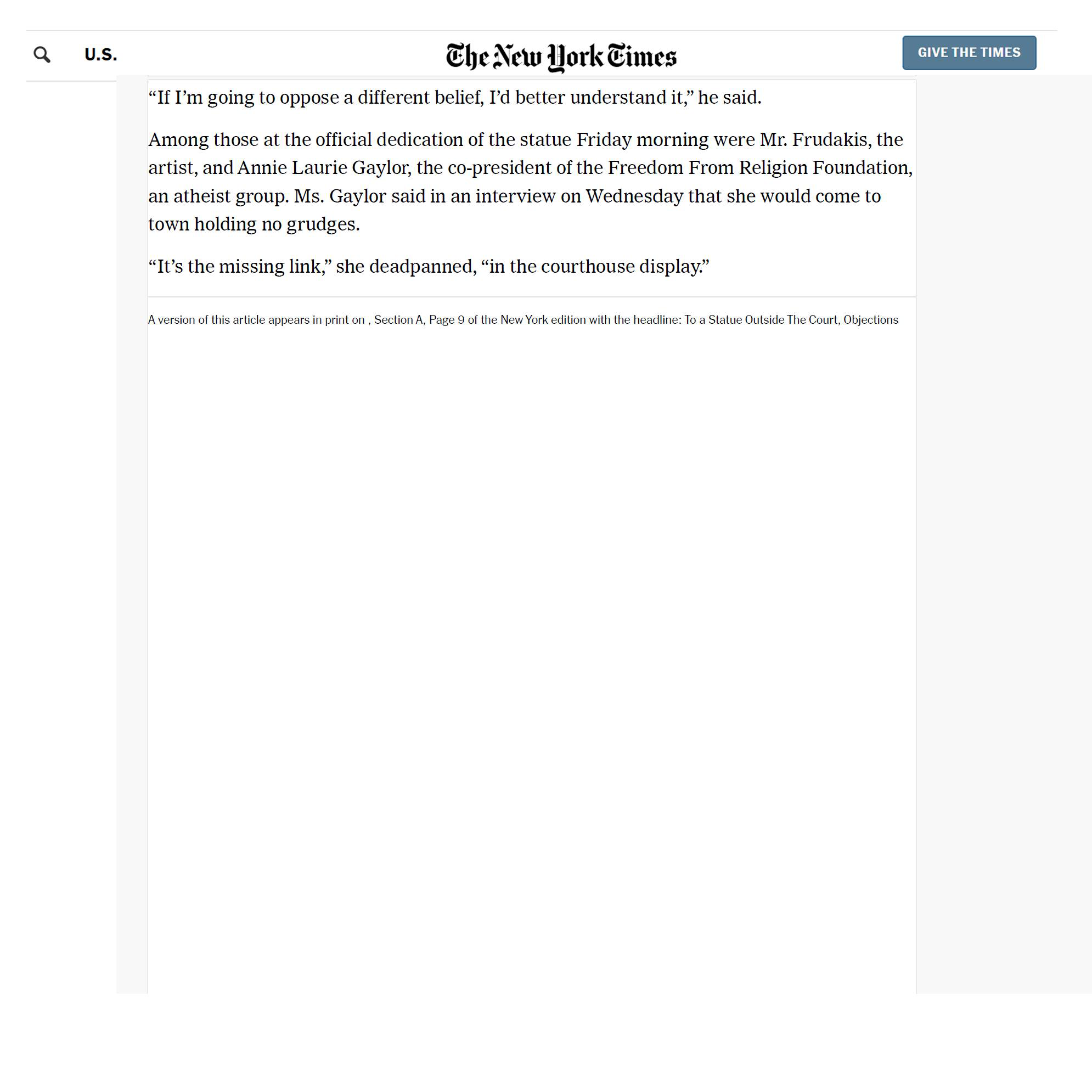 U.S.

The New York Times

GIVE THE TIMES

“If I’m going to oppose a different belief, I’d better understand it,” he said.

Among those at the official dedication of the statue Friday morning were Mr. Frudakis, the artist, and Annie Laurie Gaylor, the co-president of the Freedom From Religion Foundation, an atheist group. Ms. Gaylor said in an interview on Wednesday that she would come to town holding no grudges.

“It’s the missing link,” she deadpanned, “in the courthouse display.”

A version of this article appears in print on , Section A, Page 9 of the New York edition with the headline: To a Statue Outside The Court, Objections